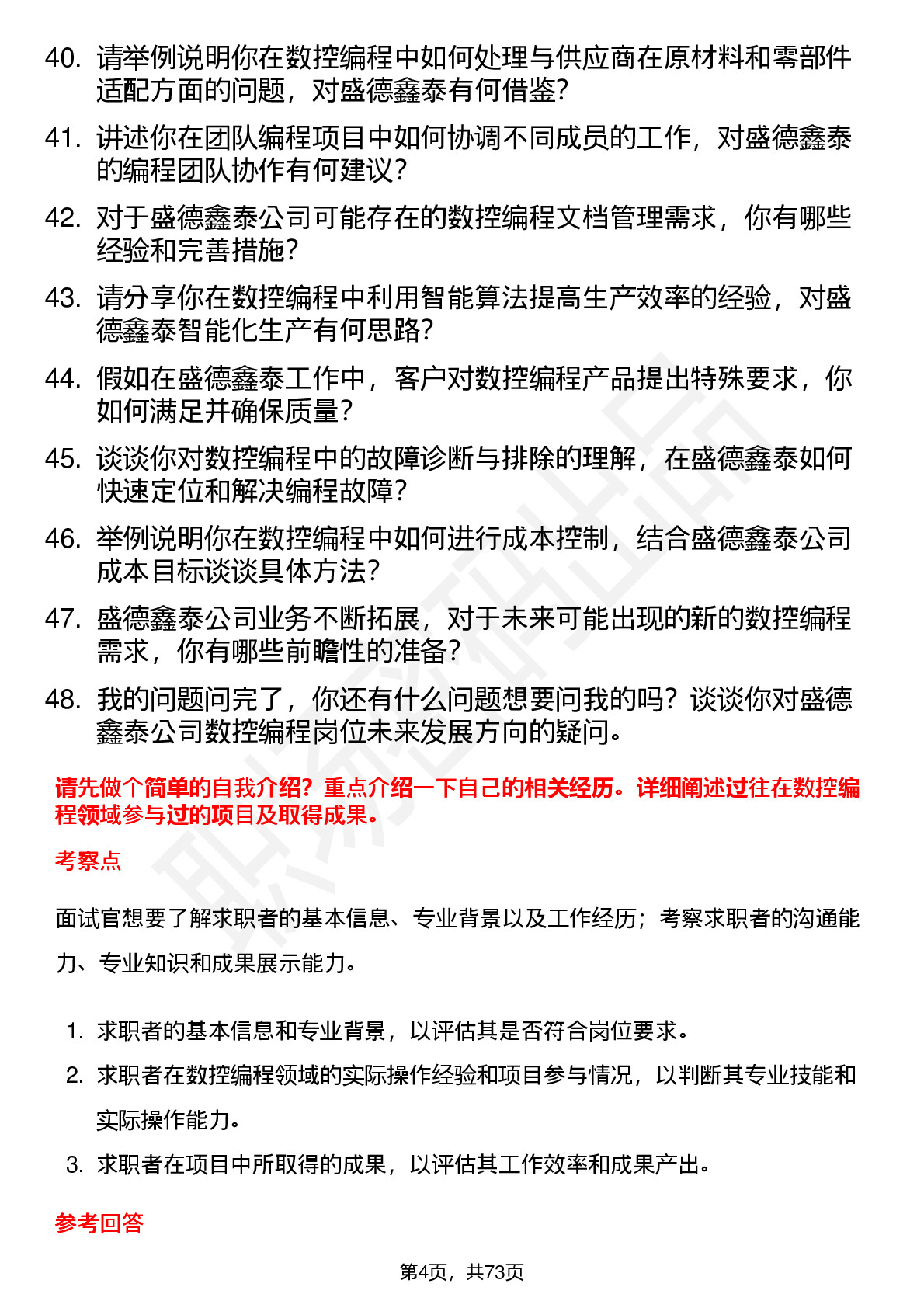 40. 请举例说明你在数控编程中如何处理与供应商在原材料和零部件适配方面的问题，对盛德鑫泰有何借鉴？

41. 讲述你在团队编程项目中如何协调不同成员的工作，对盛德鑫泰的编程团队协作有何建议？

42. 对于盛德鑫泰公司可能存在的数控编程文档管理需求，你有哪些经验和完善措施？

43. 请分享你在数控编程中利用智能算法提高生产效率的经验，对盛德鑫泰智能化生产有何思路？

44. 假如在盛德鑫泰工作中，客户对数控编程产品提出特殊要求，你如何满足并确保质量？

45. 谈谈你对数控编程中的故障诊断与排除的理解，在盛德鑫泰如何快速定位和解决编程故障？

46. 举例说明你在数控编程中如何进行成本控制，结合盛德鑫泰公司成本目标谈谈具体方法？

47. 盛德鑫泰公司业务不断拓展，对于未来可能出现的新的数控编程需求，你有哪些前瞻性的准备？

48. 我的问题问完了，你还有什么问题想要问我的吗？谈谈你对盛德鑫泰公司数控编程岗位未来发展方向的疑问。

请先做个简单的自我介绍？重点介绍一下自己的相关经历。详细阐述过往在数控编程领域参与过的项目及取得成果。

考察点

面试官想要了解求职者的基本信息、专业背景以及工作经历；考察求职者的沟通能力、专业知识和成果展示能力。

1. 求职者的基本信息和专业背景，以评估其是否符合岗位要求。
2. 求职者在数控编程领域的实际操作经验和项目参与情况，以判断其专业技能和实际操作能力。
3. 求职者在项目中所取得的成果，以评估其工作效率和成果产出。

参考回答

第4页，共73页